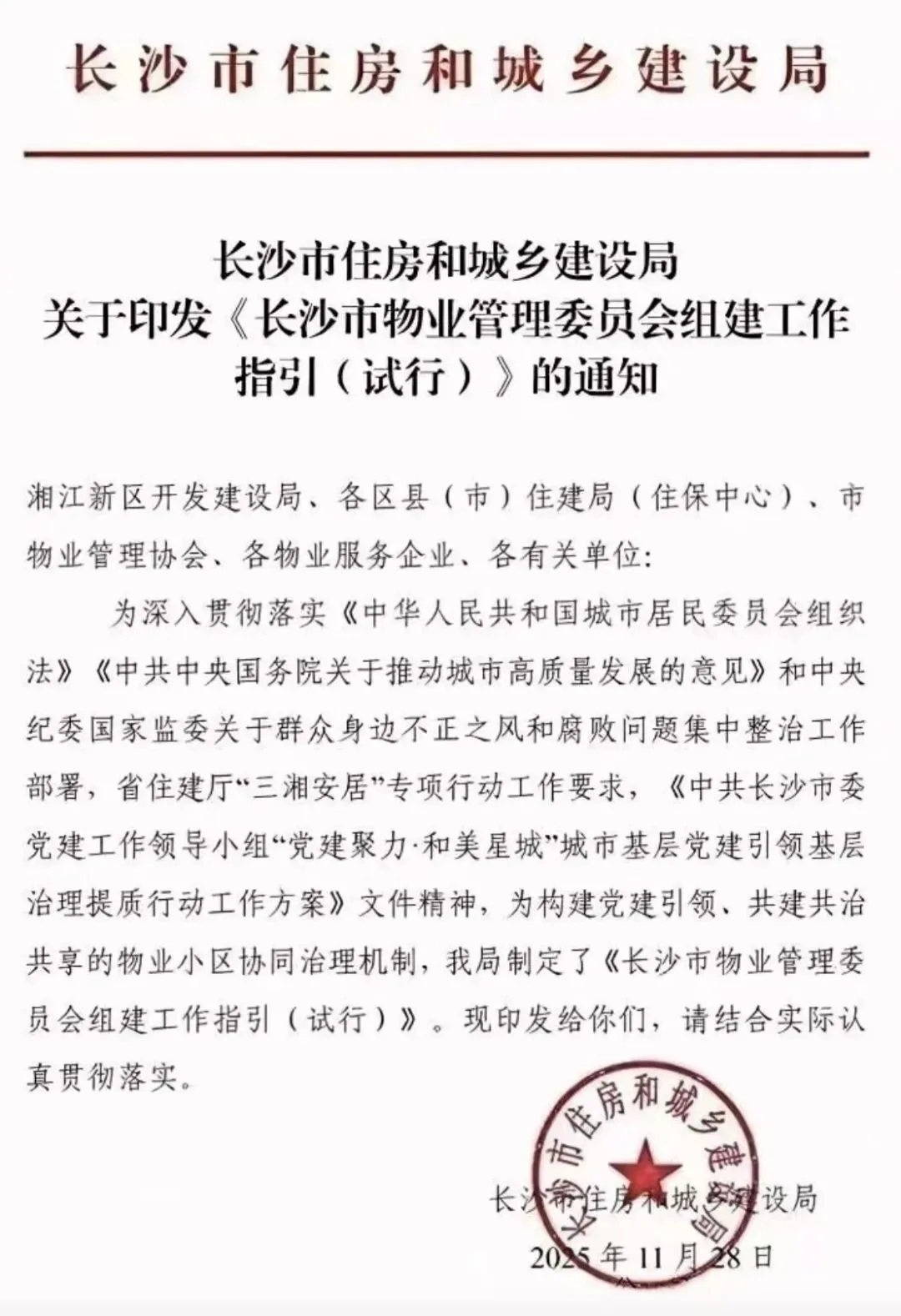 长沙市住房和城乡建设局

长沙市住房和城乡建设局
关于印发《长沙市物业管理委员会组建工作指引（试行）》的通知

湘江新区开发建设局、各区县（市）住建局（住保中心）、市物业管理协会、各物业服务企业、各有关单位：

为深入贯彻落实《中华人民共和国城市居民委员会组织法》《中共中央国务院关于推动城市高质量发展的意见》和中央纪委国家监委关于群众身边不正之风和腐败问题集中整治工作部署，省住建厅“三湘安居”专项行动工作要求，《中共长沙市委党建工作领导小组“党建聚力·和美星城”城市基层党建引领基层治理提质行动工作方案》文件精神，为构建党建引领、共建共治共享的物业小区协同治理机制，我局制定了《长沙市物业管理委员会组建工作指引（试行）》。现印发给你们，请结合实际认真贯彻落实。

长沙市住房和城乡建设局
2025年11月28日

长沙市住房和城乡建设局